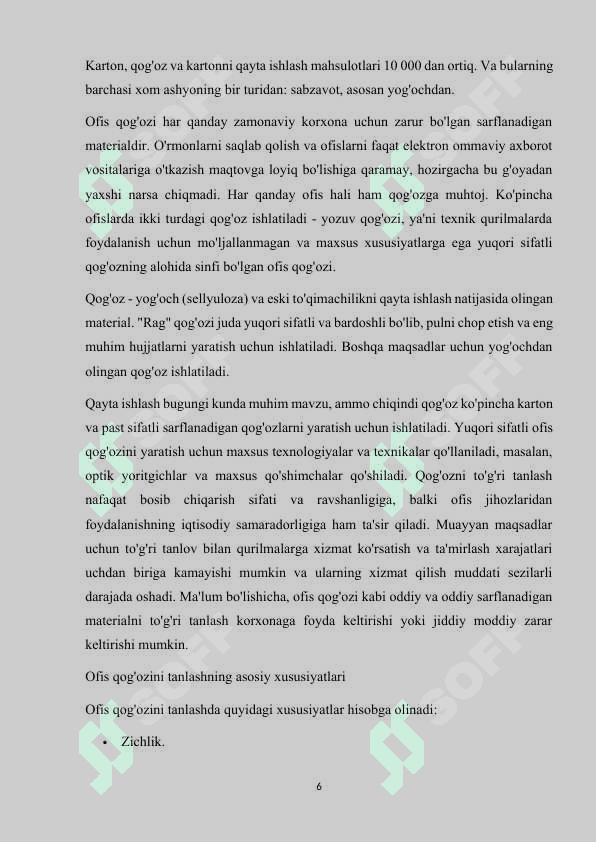 Karton, qog'oz va kartonni qayta ishlash mahsulotlari 10 000 dan ortiq. Va bularning barchasi xom ashyoning bir turidan: sabzavot, asosan yog'ochdan.

Ofis qog'ozi har qanday zamonaviy korxona uchun zarur bo'lgan sarflanadigan materialdir. O'rmonlarni saqlab qolish va ofislarni faqat elektron ommaviy axborot vositalariga o'tkazish maqtovga loyiq bo'lishiga qaramay, hozirgacha bu g'oyadan yaxshi narsa chiqmadi. Har qanday ofis hali ham qog'ozga muhtoj. Ko'pincha ofislarda ikki turdagi qog'oz ishlatiladi - yozuv qog'ozi, ya'ni texnik qurilmalarda foydalanish uchun mo'ljallanmagan va maxsus xususiyatlarga ega yuqori sifatli qog'ozning alohida sinfi bo'lgan ofis qog'ozi.

Qog'oz - yog'och (sellyuloza) va eski to'qimachilikni qayta ishlash natijasida olingan material. "Rag" qog'ozi juda yuqori sifatli va bardoshli bo'lib, pulni chop etish va eng muhim hujjatlarni yaratish uchun ishlatiladi. Boshqa maqsadlar uchun yog'ochdan olingan qog'oz ishlatiladi.

Qayta ishlash bugungi kunda muhim mavzu, ammo chiqindi qog'oz ko'pincha karton va past sifatli sarflanadigan qog'ozlarni yaratish uchun ishlatiladi. Yuqori sifatli ofis qog'ozini yaratish uchun maxsus texnologiyalar va texnikalar qo'llaniladi, masalan, optik yoritgichlar va maxsus qo'shimchalar qo'shiladi. Qog'ozni to'g'ri tanlash nafaqat bosib chiqarish sifati va ravshanligiga, balki ofis jihozlaridan foydalanishning iqtisodiy samaradorligiga ham ta'sir qiladi. Muayyan maqsadlar uchun to'g'ri tanlov bilan qurilmalarga xizmat ko'rsatish va ta'mirlash xarajatlari uchdan biriga kamayishi mumkin va ularning xizmat qilish muddati sezilarli darajada oshadi. Ma'lum bo'lishicha, ofis qog'ozi kabi oddiy va oddiy sarflanadigan materialni to'g'ri tanlash korxonaga foyda keltirishi yoki jiddiy moddiy zarar keltirishi mumkin.

Ofis qog'ozini tanlashning asosiy xususiyatlari

Ofis qog'ozini tanlashda quyidagi xususiyatlar hisobga olinadi:

• Zichlik.

6